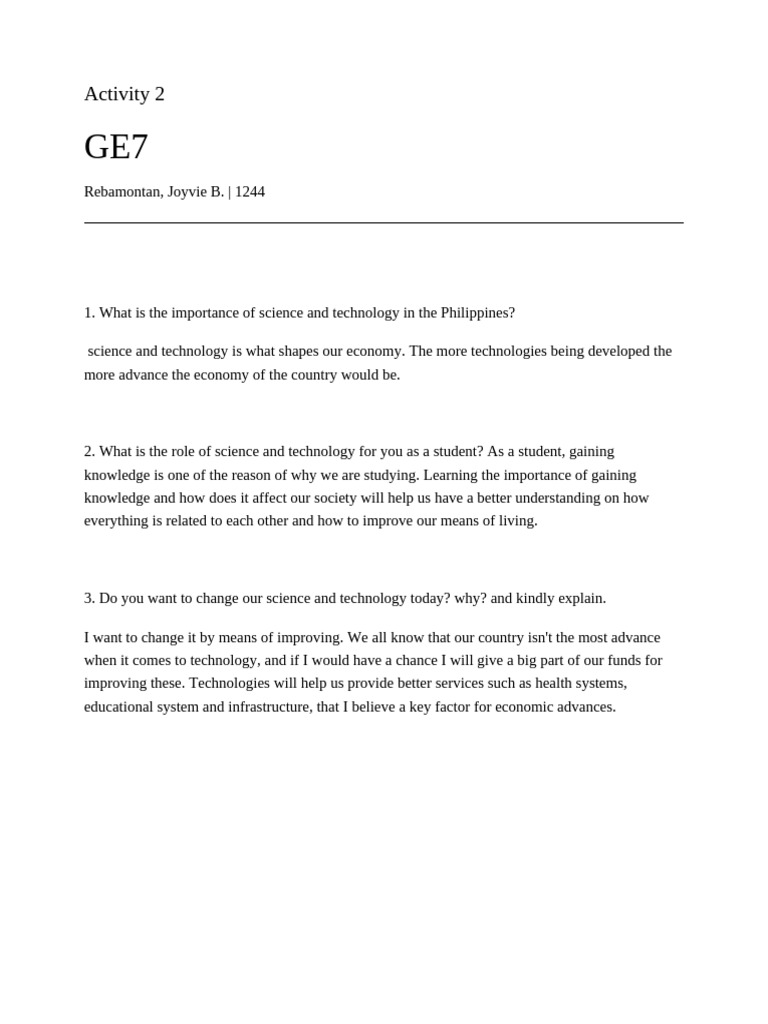 Activity 2

GE7

Rebamontan, Joyvie B. | 1244

1. What is the importance of science and technology in the Philippines?

science and technology is what shapes our economy. The more technologies being developed the more advance the economy of the country would be.

2. What is the role of science and technology for you as a student? As a student, gaining knowledge is one of the reason of why we are studying. Learning the importance of gaining knowledge and how does it affect our society will help us have a better understanding on how everything is related to each other and how to improve our means of living.

3. Do you want to change our science and technology today? why? and kindly explain.

I want to change it by means of improving. We all know that our country isn't the most advance when it comes to technology, and if I would have a chance I will give a big part of our funds for improving these. Technologies will help us provide better services such as health systems, educational system and infrastructure, that I believe a key factor for economic advances.